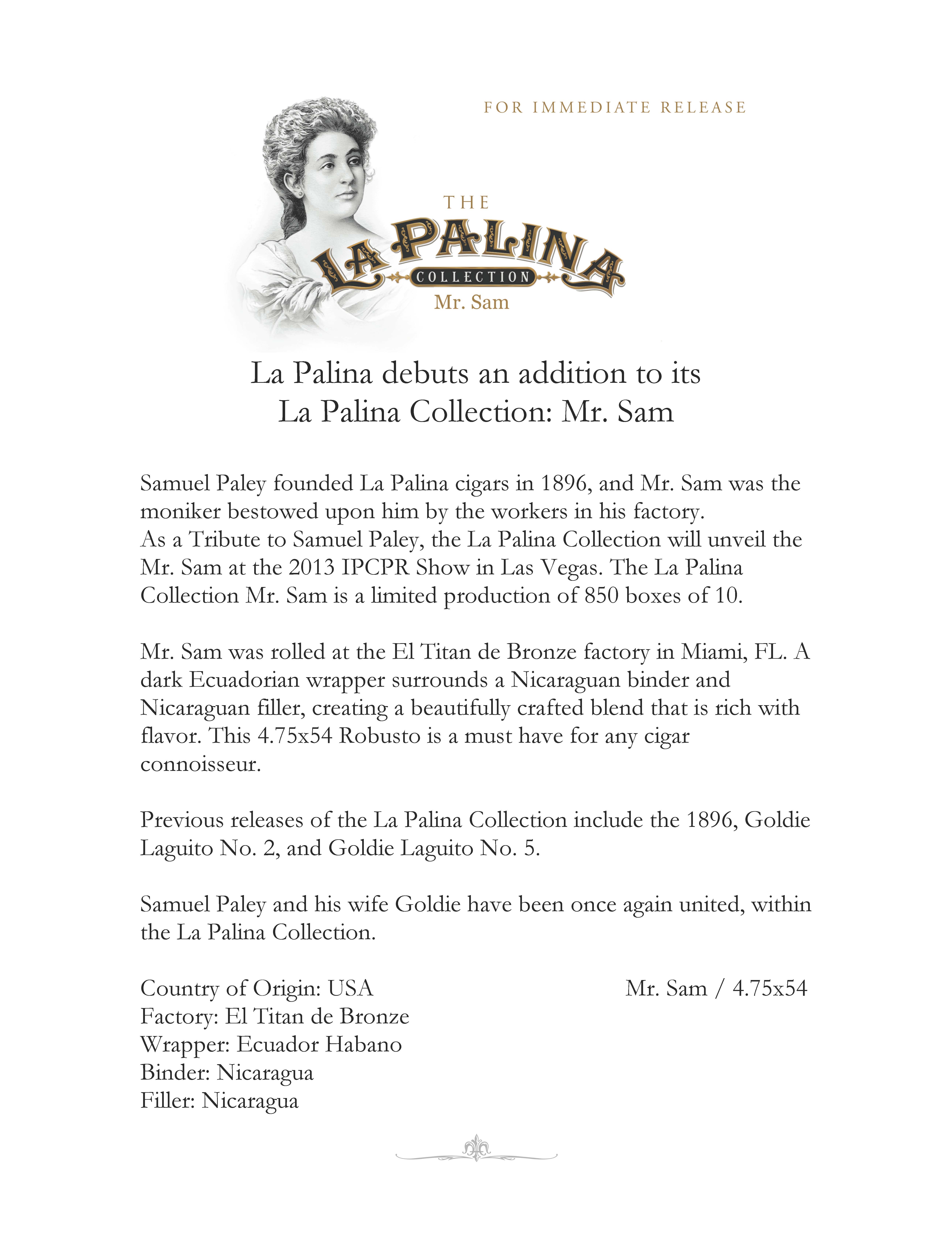 FOR IMMEDIATE RELEASE

THE
LA PALINA
COLLECTION
Mr. Sam

La Palina debuts an addition to its La Palina Collection: Mr. Sam

Samuel Paley founded La Palina cigars in 1896, and Mr. Sam was the moniker bestowed upon him by the workers in his factory.
As a Tribute to Samuel Paley, the La Palina Collection will unveil the Mr. Sam at the 2013 IPCPR Show in Las Vegas. The La Palina Collection Mr. Sam is a limited production of 850 boxes of 10.

Mr. Sam was rolled at the El Titan de Bronze factory in Miami, FL. A dark Ecuadorian wrapper surrounds a Nicaraguan binder and Nicaraguan filler, creating a beautifully crafted blend that is rich with flavor. This 4.75x54 Robusto is a must have for any cigar connoisseur.

Previous releases of the La Palina Collection include the 1896, Goldie Laguito No. 2, and Goldie Laguito No. 5.

Samuel Paley and his wife Goldie have been once again united, within the La Palina Collection.

Country of Origin: USA
Factory: El Titan de Bronze
Wrapper: Ecuador Habano
Binder: Nicaragua
Filler: Nicaragua

Mr. Sam / 4.75x54